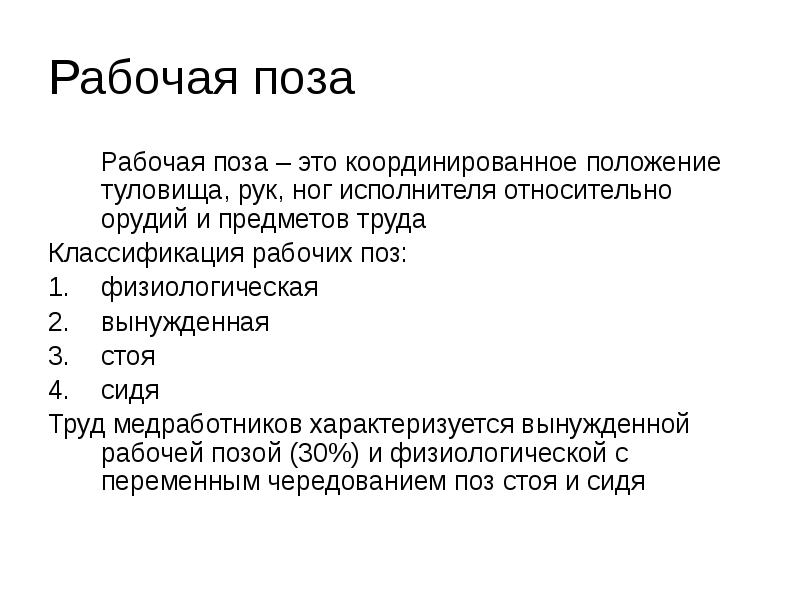 Рабочая поза

Рабочая поза – это координированное положение туловища, рук, ног исполнителя относительно орудий и предметов труда

Классификация рабочих поз:

1. физиологическая
2. вынужденная
3. стоя
4. сидя

Труд медработников характеризуется вынужденной рабочей позой (30%) и физиологической с переменным чередованием поз стоя и сидя